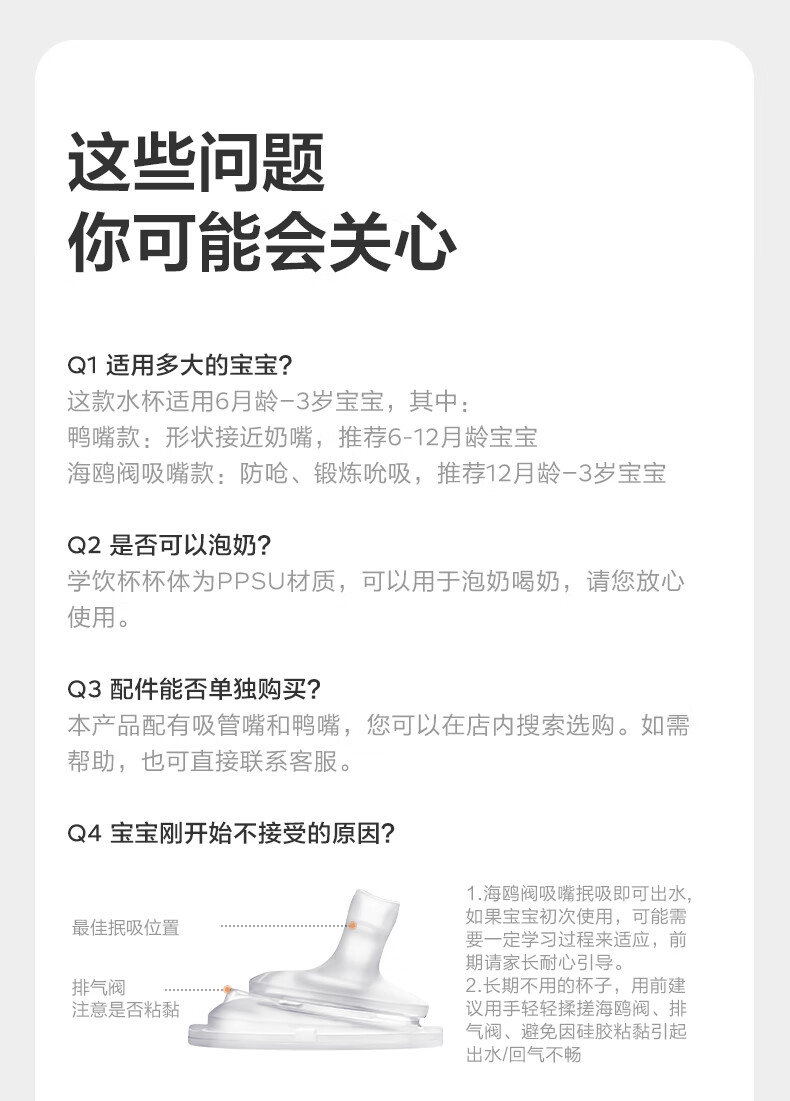 这些问题
你可能会关心

Q1 适用多大的宝宝?
这款水杯适用6月龄-3岁宝宝，其中：
鸭嘴款：形状接近奶嘴，推荐6-12月龄宝宝
海鸥阀吸嘴款：防呛、锻炼吮吸，推荐12月龄-3岁宝宝

Q2 是否可以泡奶?
学饮杯杯体为PPSU材质，可以用于泡奶喝奶，请您放心使用。

Q3 配件能否单独购买?
本产品配有吸管嘴和鸭嘴，您可以在店内搜索选购。如需帮助，也可直接联系客服。

Q4 宝宝刚开始不接受的原因?

最佳抿吸位置

排气阀
注意是否粘黏

1.海鸥阀吸嘴抿吸即可出水，如果宝宝初次使用，可能需要一定学习过程来适应，前期请家长耐心引导。
2.长期不用的杯子，用前建议用手轻轻揉搓海鸥阀、排气阀、避免因硅胶粘黏引起出水/回气不畅